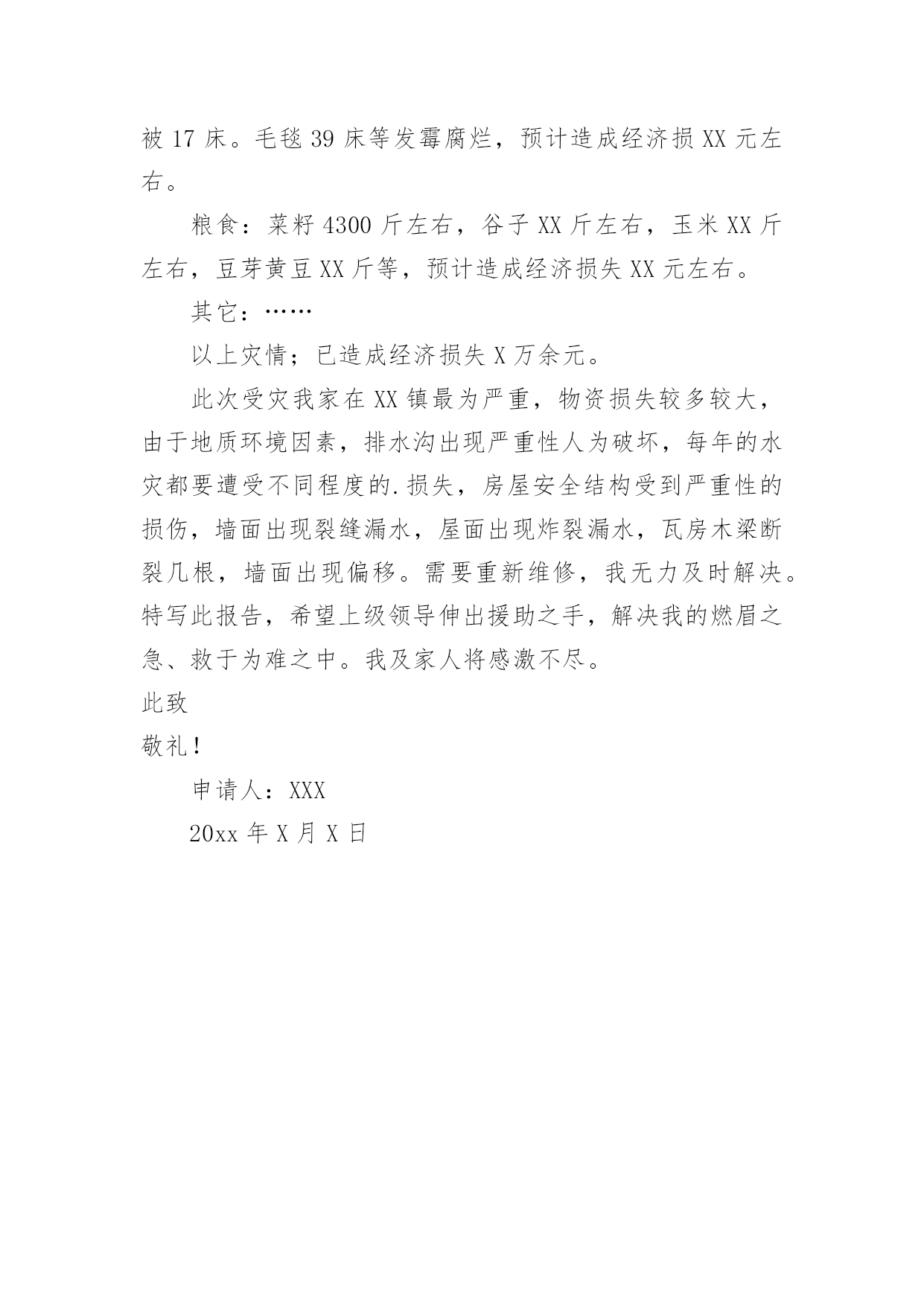 被 17 床。毛毯 39 床等发霉腐烂，预计造成经济损 XX 元左右。

粮食：菜籽 4300 斤左右，谷子 XX 斤左右，玉米 XX 斤左右，豆芽黄豆 XX 斤等，预计造成经济损失 XX 元左右。

其它：……

以上灾情；已造成经济损失 X 万余元。

此次受灾我家在 XX 镇最为严重，物资损失较多较大，由于地质环境因素，排水沟出现严重性人为破坏，每年的水灾都要遭受不同程度的.损失，房屋安全结构受到严重性的损伤，墙面出现裂缝漏水，屋面出现炸裂漏水，瓦房木梁断裂几根，墙面出现偏移。需要重新维修，我无力及时解决。特写此报告，希望上级领导伸出援助之手，解决我的燃眉之急、救于为难之中。我及家人将感激不尽。

此致

敬礼！

申请人：XXX

20xx 年 X 月 X 日